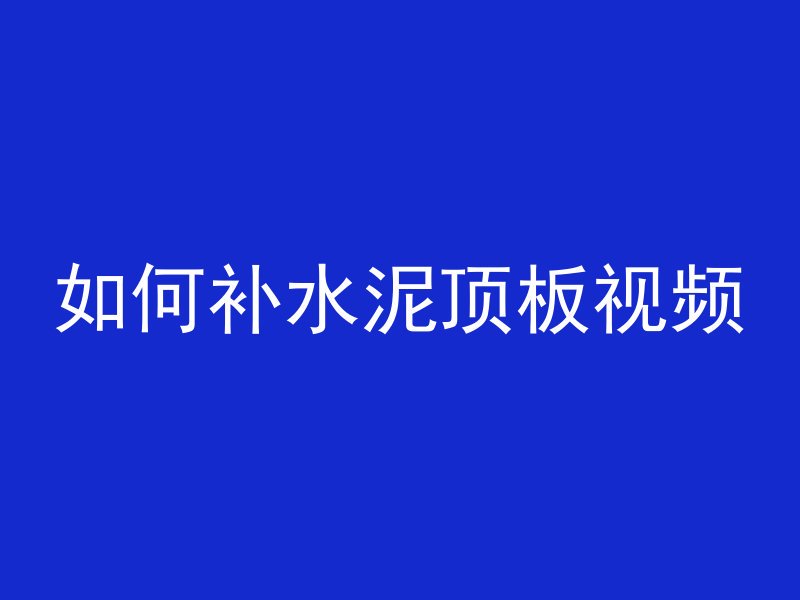 如何补水泥顶板视频